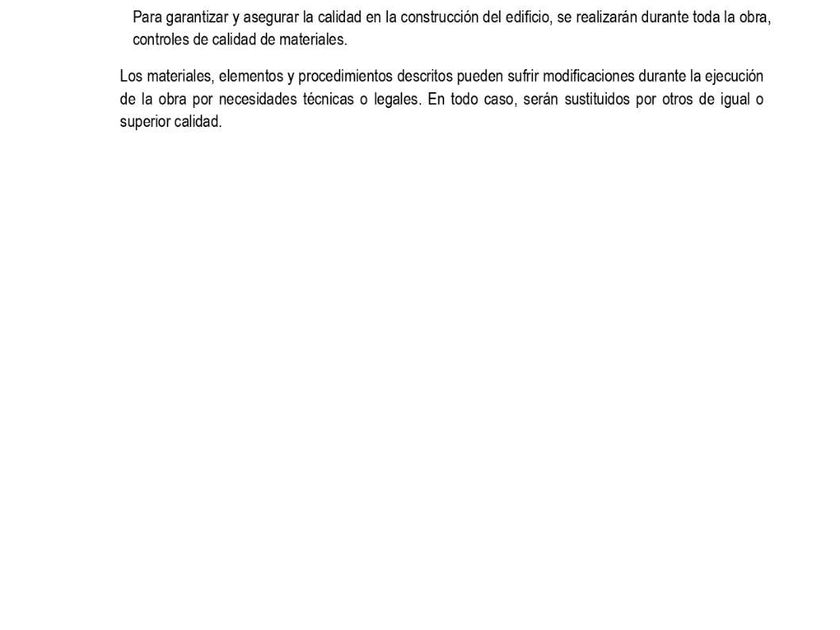 Para garantizar y asegurar la calidad en la construcción del edificio, se realizarán durante toda la obra, controles de calidad de materiales.

Los materiales, elementos y procedimientos descritos pueden sufrir modificaciones durante la ejecución de la obra por necesidades técnicas o legales. En todo caso, serán sustituidos por otros de igual o superior calidad.